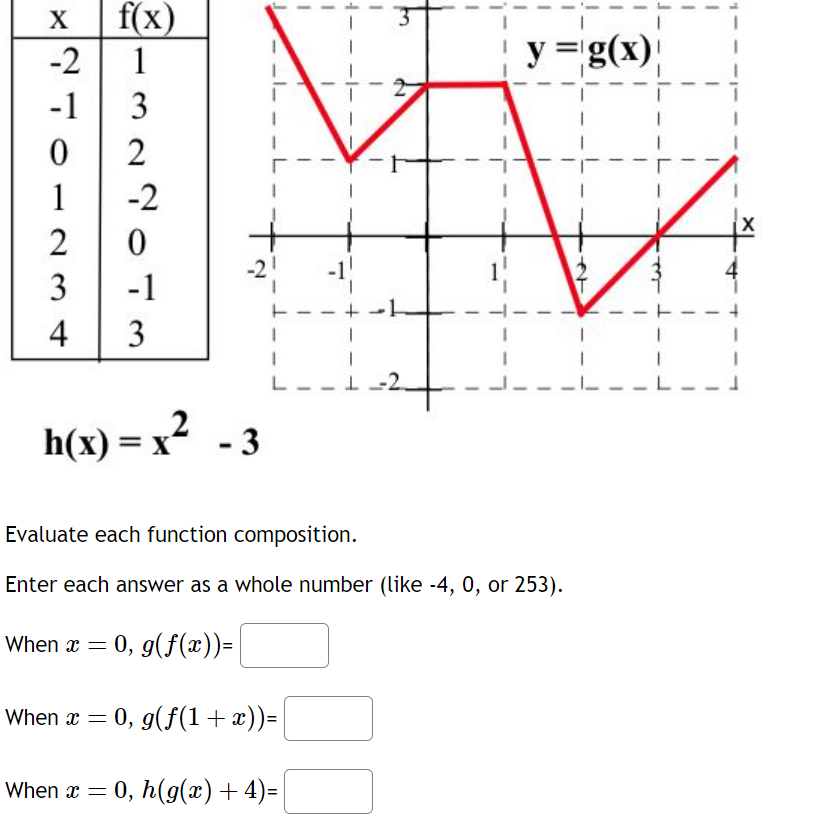 | x | f(x) |
|---|---|
| -2 | 1 |
| -1 | 3 |
| 0 | 2 |
| 1 | -2 |
| 2 | 0 |
| 3 | -1 |
| 4 | 3 |

3
y = g(x)
2
1
x
-2
-1
1
2
3
4
-1
-2

$h(x) = x^2 - 3$

Evaluate each function composition.

Enter each answer as a whole number (like -4, 0, or 253).

When $x = 0$, $g(f(x))$=

When $x = 0$, $g(f(1 + x))$=

When $x = 0$, $h(g(x) + 4)$=